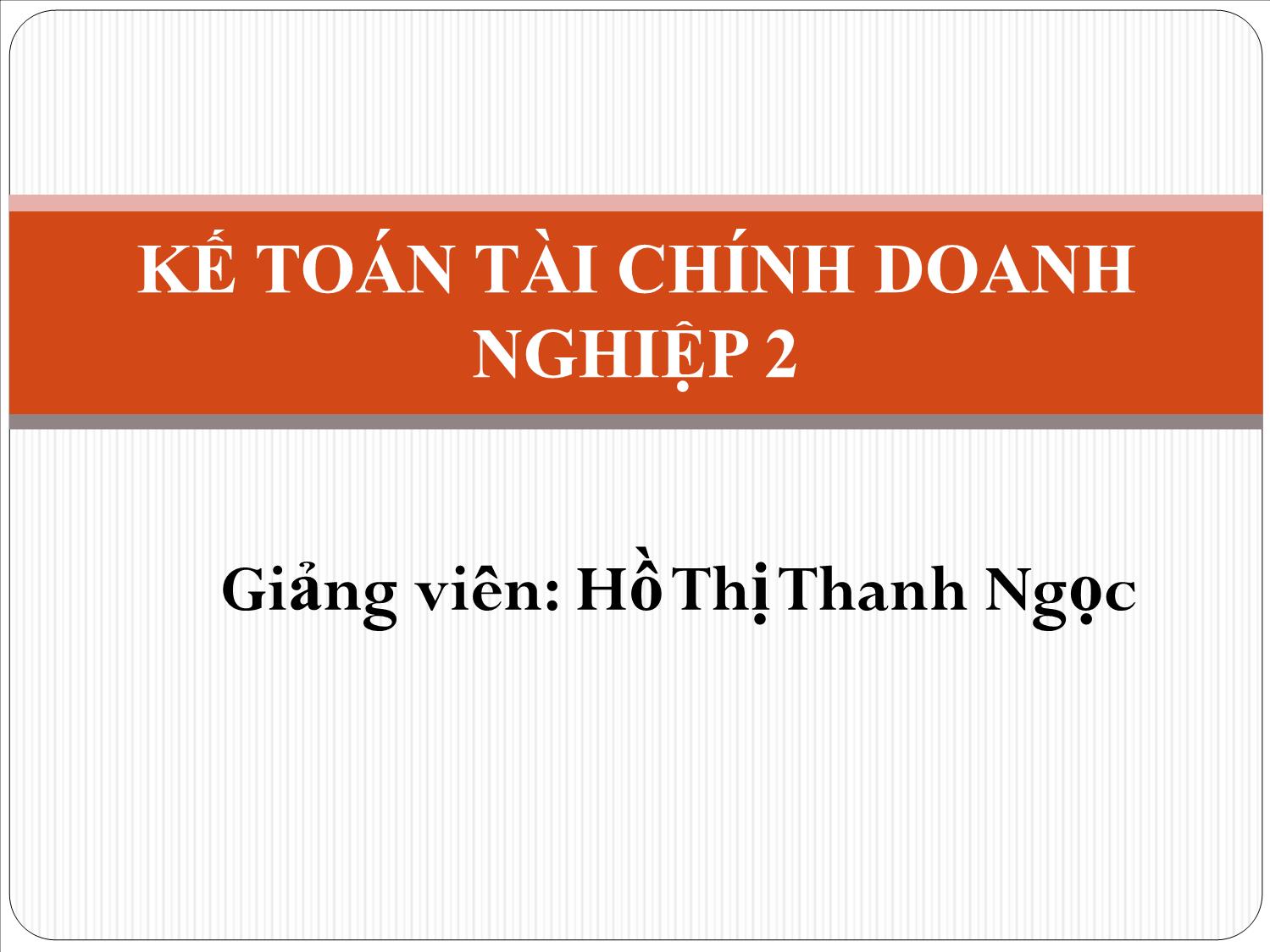 KẾ TOÁN TÀI CHÍNH DOANH NGHIỆP 2

Giảng viên: Hồ Thị Thanh Ngọc